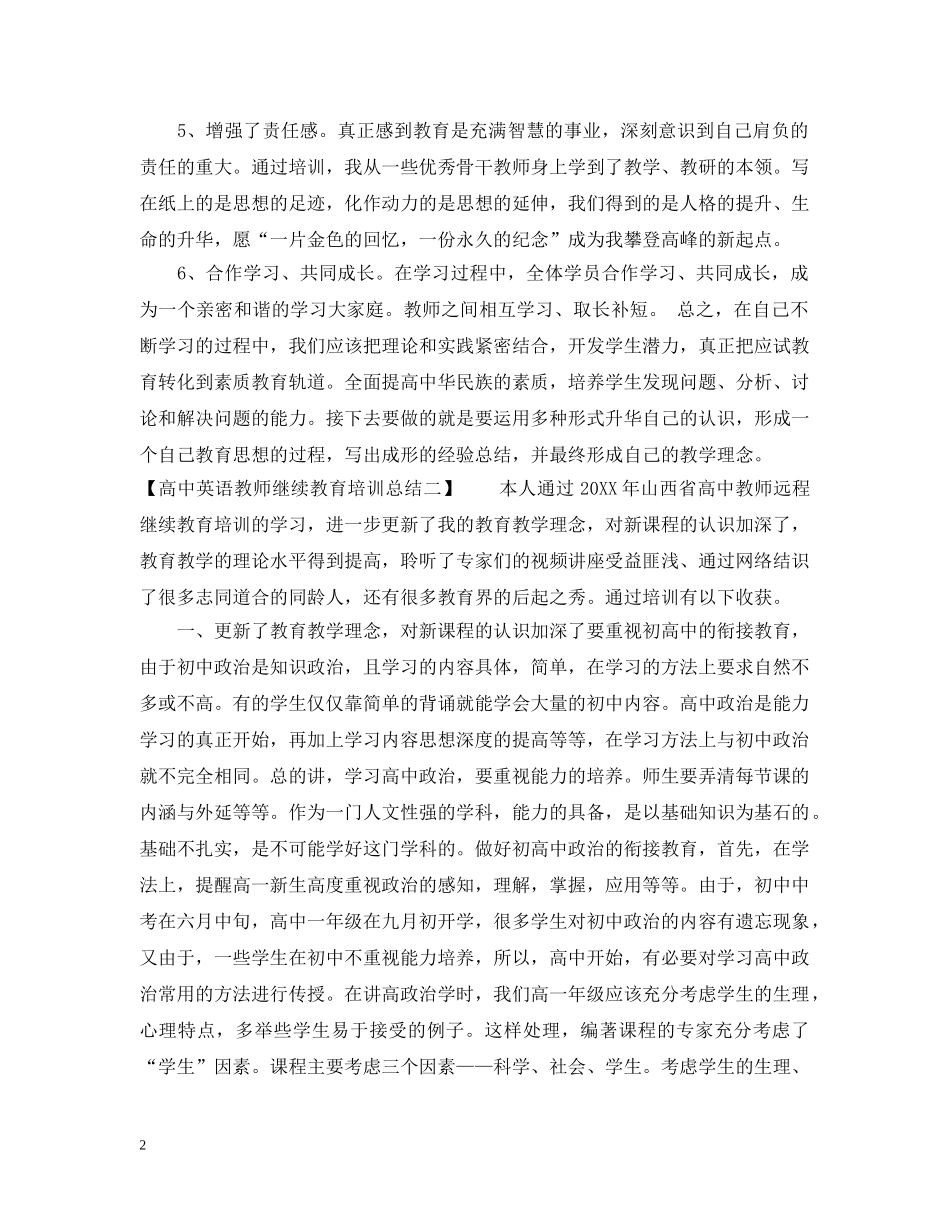 5、增强了责任感。真正感到教育是充满智慧的事业，深刻意识到自己肩负的责任的重大。通过培训，我从一些优秀骨干教师身上学到了教学、教研的本领。写在纸上的是思想的足迹，化作动力的是思想的延伸，我们得到的是人格的提升、生命的升华，愿“一片金色的回忆，一份永久的纪念”成为我攀登高峰的新起点。

6、合作学习、共同成长。在学习过程中，全体学员合作学习、共同成长，成为一个亲密和谐的学习大家庭。教师之间相互学习、取长补短。 总之，在自己不断学习的过程中，我们应该把理论和实践紧密结合，开发学生潜力，真正把应试教育转化到素质教育轨道。全面提高中华民族的素质，培养学生发现问题、分析、讨论和解决问题的能力。接下去要做的就是要运用多种形式升华自己的认识，形成一个自己教育思想的过程，写出成形的经验总结，并最终形成自己的教学理念。

【高中英语教师继续教育培训总结二】 本人通过 20XX 年山西省高中教师远程继续教育培训的学习，进一步更新了我的教育教学理念，对新课程的认识加深了，教育教学的理论水平得到提高，聆听了专家们的视频讲座受益匪浅、通过网络结识了很多志同道合的同龄人，还有很多教育界的后起之秀。通过培训有以下收获。

一、更新了教育教学理念，对新课程的认识加深了要重视初高中的衔接教育，由于初中政治是知识政治，且学习的内容具体，简单，在学习的方法上要求自然不多或不高。有的学生仅仅靠简单的背诵就能学会大量的初中内容。高中政治是能力学习的真正开始，再加上学习内容思想深度的提高等等，在学习方法上与初中政治就不完全相同。总的讲，学习高中政治，要重视能力的培养。师生要弄清每节课的内涵与外延等等。作为一门人文性强的学科，能力的具备，是以基础知识为基石的。基础不扎实，是不可能学好这门学科的。做好初高中政治的衔接教育，首先，在学法上，提醒高一新生高度重视政治的感知，理解，掌握，应用等等。由于，初中中考在六月中旬，高中一年级在九月初开学，很多学生对初中政治的内容有遗忘现象，又由于，一些学生在初中不重视能力培养，所以，高中开始，有必要对学习高中政治常用的方法进行传授。在讲高政治学时，我们高一年级应该充分考虑学生的生理，心理特点，多举些学生易于接受的例子。这样处理，编著课程的专家充分考虑了“学生”因素。课程主要考虑三个因素——科学、社会、学生。考虑学生的生理、

2